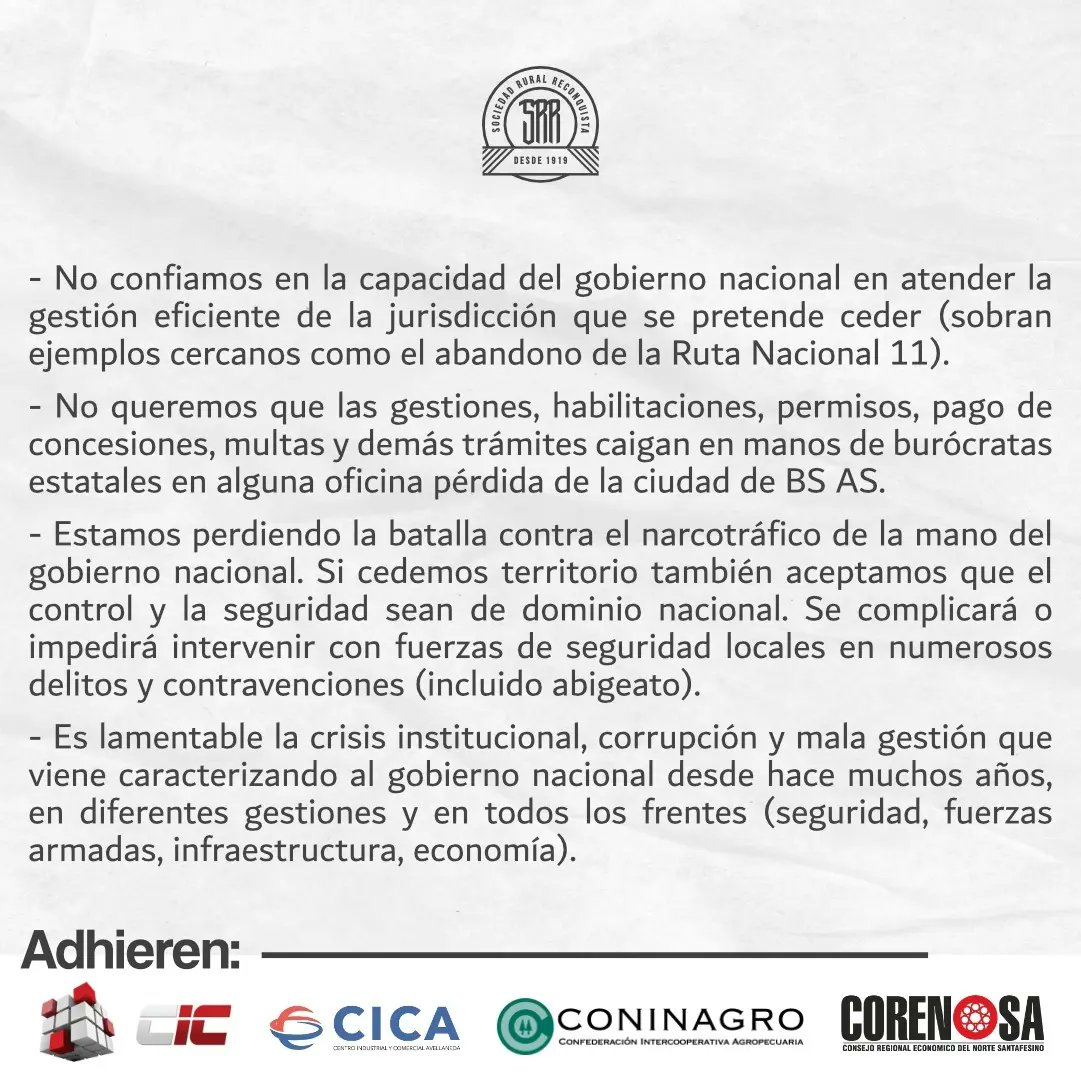 SOCIEDAD RURAL RECONQUISTA
SRR
DESDE 1919

- No confiamos en la capacidad del gobierno nacional en atender la gestión eficiente de la jurisdicción que se pretende ceder (sobran ejemplos cercanos como el abandono de la Ruta Nacional 11).

- No queremos que las gestiones, habilitaciones, permisos, pago de concesiones, multas y demás trámites caigan en manos de burócratas estatales en alguna oficina pérdida de la ciudad de BS AS.

- Estamos perdiendo la batalla contra el narcotráfico de la mano del gobierno nacional. Si cedemos territorio también aceptamos que el control y la seguridad sean de dominio nacional. Se complicará o impedirá intervenir con fuerzas de seguridad locales en numerosos delitos y contravenciones (incluido abigeato).

- Es lamentable la crisis institucional, corrupción y mala gestión que viene caracterizando al gobierno nacional desde hace muchos años, en diferentes gestiones y en todos los frentes (seguridad, fuerzas armadas, infraestructura, economía).

Adhieren:

CIC

CICA
CENTRO INDUSTRIAL Y COMERCIAL AVELLANEDA

CONINAGRO
CONFEDERACIÓN INTERCOOPERATIVA AGROPECUARIA

CORENOSA
CONSEJO REGIONAL ECONOMICO DEL NORTE SANTAFESINO